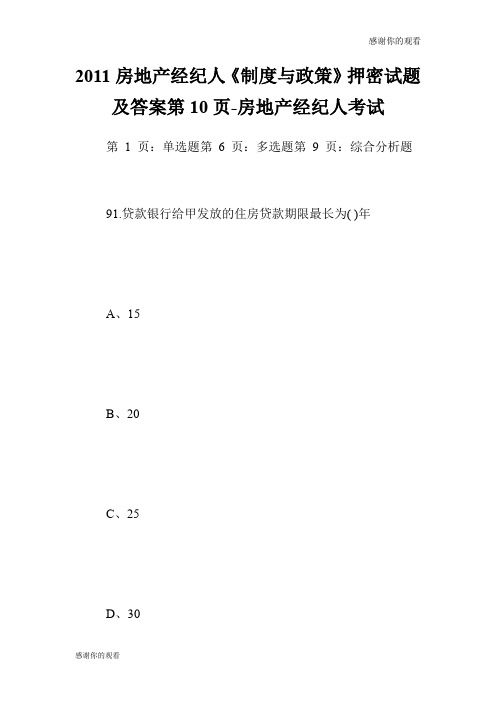 感谢你的观看

2011 房地产经纪人《制度与政策》押密试题及答案第 10 页-房地产经纪人考试

第 1 页：单选题第 6 页：多选题第 9 页：综合分析题

91.贷款银行给甲发放的住房贷款期限最长为( )年

A、15

B、20

C、25

D、30

感谢你的观看